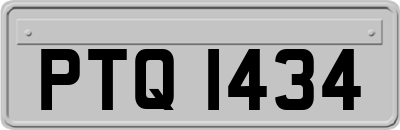 PTQ 1434